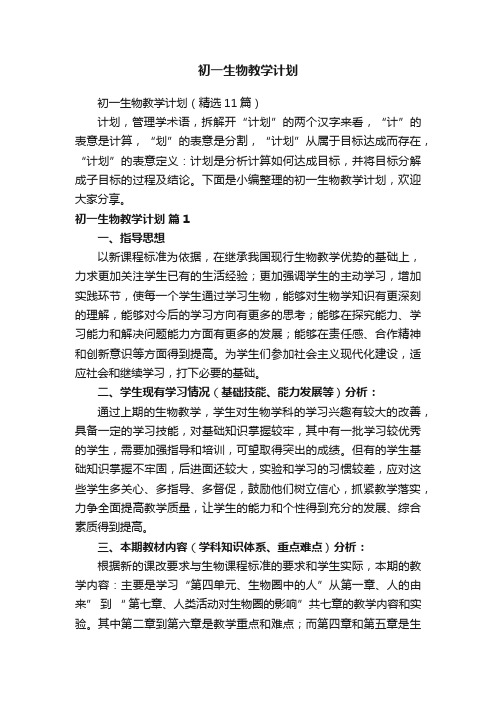 初一生物教学计划

初一生物教学计划（精选11篇）

计划，管理学术语，拆解开“计划”的两个汉字来看，“计”的表意是计算，“划”的表意是分割，“计划”从属于目标达成而存在，“计划”的表意定义：计划是分析计算如何达成目标，并将目标分解成子目标的过程及结论。下面是小编整理的初一生物教学计划，欢迎大家分享。

初一生物教学计划 篇1

一、指导思想

以新课程标准为依据，在继承我国现行生物教学优势的基础上，力求更加关注学生已有的生活经验；更加强调学生的主动学习，增加实践环节，使每一个学生通过学习生物，能够对生物学知识有更深刻的理解，能够对今后的学习方向有更多的思考；能够在探究能力、学习能力和解决问题能力方面有更多的发展；能够在责任感、合作精神和创新意识等方面得到提高。为学生们参加社会主义现代化建设，适应社会和继续学习，打下必要的基础。

二、学生现有学习情况（基础技能、能力发展等）分析：

通过上期的生物教学，学生对生物学科的学习兴趣有较大的改善，具备一定的学习技能，对基础知识掌握较牢，其中有一批学习较优秀的学生，需要加强指导和培训，可望取得突出的成绩。但有的学生基础知识掌握不牢固，后进面还较大，实验和学习的习惯较差，应对这些学生多关心、多指导、多督促，鼓励他们树立信心，抓紧教学落实，力争全面提高教学质量，让学生的能力和个性得到充分的发展、综合素质得到提高。

三、本期教材内容（学科知识体系、重点难点）分析：

根据新的课改要求与生物课程标准的要求和学生实际，本期的教学内容：主要是学习“第四单元、生物圈中的人”从第一章、人的由来”到“第七章、人类活动对生物圈的影响”共七章的教学内容和实验。其中第二章到第六章是教学重点和难点；而第四章和第五章是生